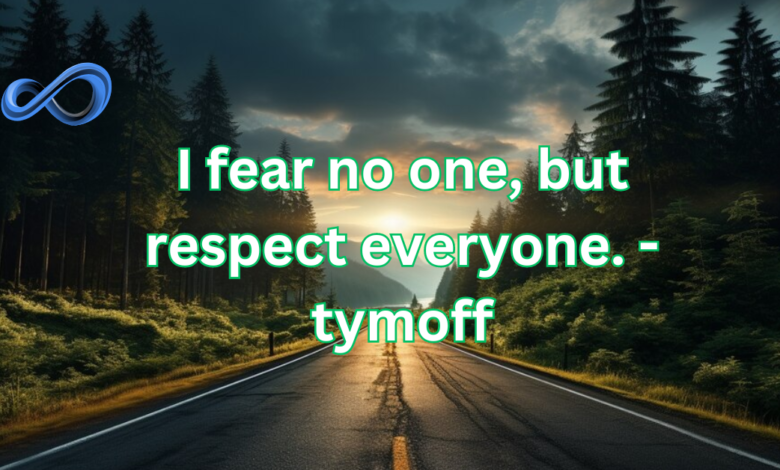 I fear no one, but respect everyone. - tymoff